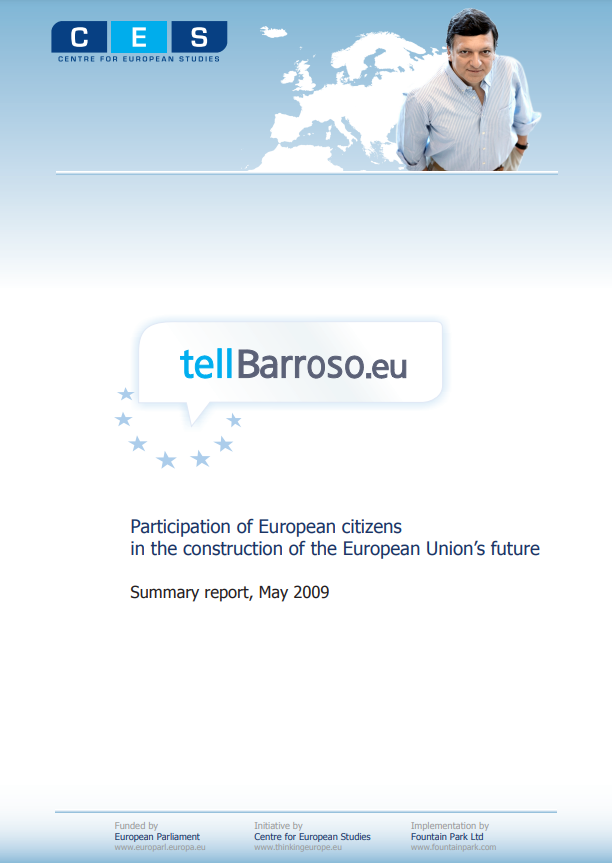 C E S
CENTRE FOR EUROPEAN STUDIES

tellBarroso.eu

Participation of European citizens in the construction of the European Union's future

Summary report, May 2009

Funded by
European Parliament
www.europarl.europa.eu

Initiative by
Centre for European Studies
www.thinkingeurope.eu

Implementation by
Fountain Park Ltd
www.fountainpark.com